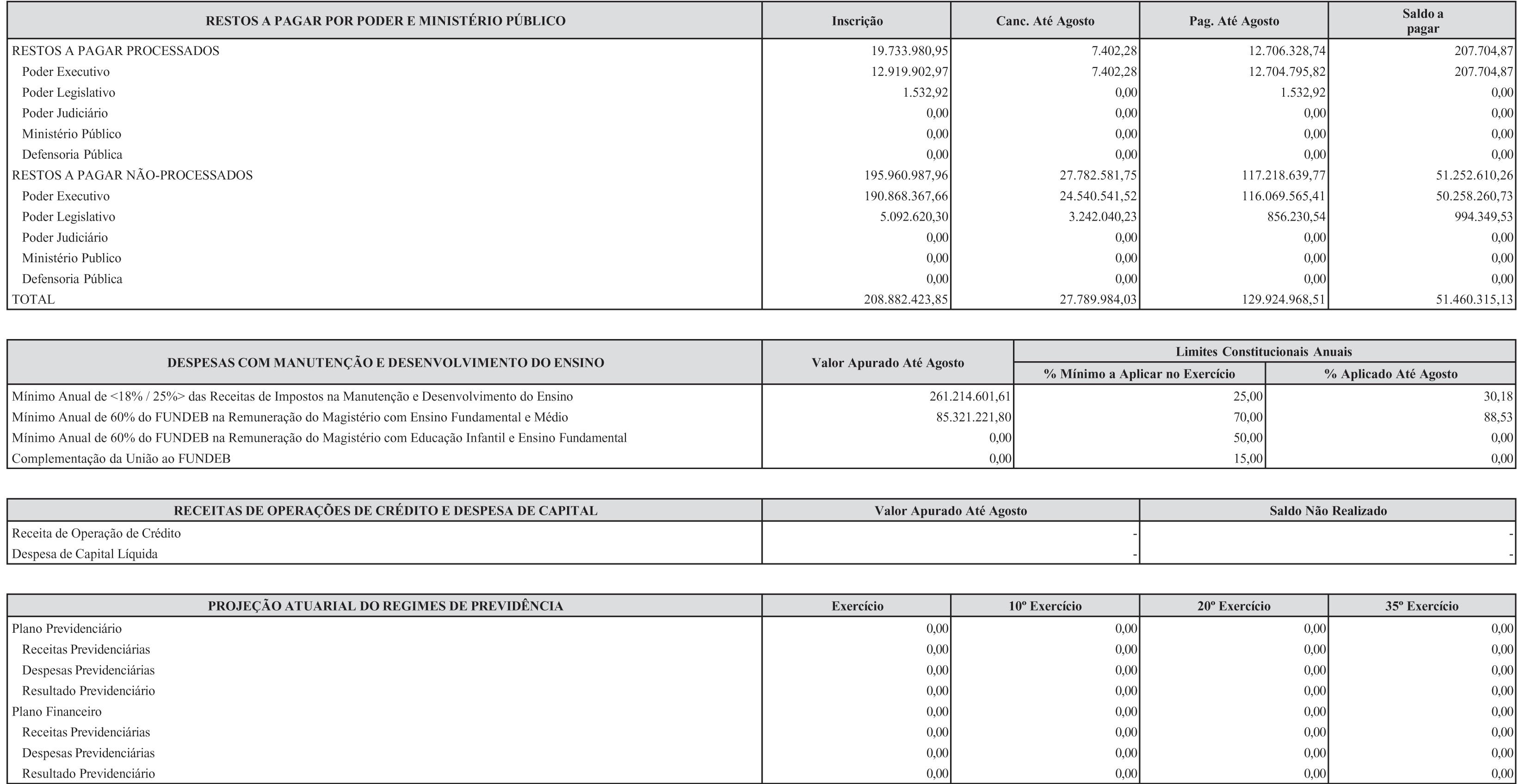 | RESTOS A PAGAR POR PODER E MINISTÉRIO PÚBLICO | Inscrição | Canc. Até Agosto | Pag. Até Agosto | Saldo a pagar |
|---|---|---|---|---|
| RESTOS A PAGAR PROCESSADOS | 19.733.980,95 | 7.402,28 | 12.706.328,74 | 207.704,87 |
| Poder Executivo | 12.919.902,97 | 7.402,28 | 12.704.795,82 | 207.704,87 |
| Poder Legislativo | 1.532,92 | 0,00 | 1.532,92 | 0,00 |
| Poder Judiciário | 0,00 | 0,00 | 0,00 | 0,00 |
| Ministério Público | 0,00 | 0,00 | 0,00 | 0,00 |
| Defensoria Pública | 0,00 | 0,00 | 0,00 | 0,00 |
| RESTOS A PAGAR NÃO-PROCESSADOS | 195.960.987,96 | 27.782.581,75 | 117.218.639,77 | 51.252.610,26 |
| Poder Executivo | 190.868.367,66 | 24.540.541,52 | 116.069.565,41 | 50.258.260,73 |
| Poder Legislativo | 5.092.620,30 | 3.242.040,23 | 856.230,54 | 994.349,53 |
| Poder Judiciário | 0,00 | 0,00 | 0,00 | 0,00 |
| Ministério Publico | 0,00 | 0,00 | 0,00 | 0,00 |
| Defensoria Pública | 0,00 | 0,00 | 0,00 | 0,00 |
| TOTAL | 208.882.423,85 | 27.789.984,03 | 129.924.968,51 | 51.460.315,13 |

| DESPESAS COM MANUTENÇÃO E DESENVOLVIMENTO DO ENSINO | Valor Apurado Até Agosto | Limites Constitucionais Anuais: % Mínimo a Aplicar no Exercício | Limites Constitucionais Anuais: % Aplicado Até Agosto |
|---|---|---|---|
| Mínimo Anual de <18% / 25%> das Receitas de Impostos na Manutenção e Desenvolvimento do Ensino | 261.214.601,61 | 25,00 | 30,18 |
| Mínimo Anual de 60% do FUNDEB na Remuneração do Magistério com Ensino Fundamental e Médio | 85.321.221,80 | 70,00 | 88,53 |
| Mínimo Anual de 60% do FUNDEB na Remuneração do Magistério com Educação Infantil e Ensino Fundamental | 0,00 | 50,00 | 0,00 |
| Complementação da União ao FUNDEB | 0,00 | 15,00 | 0,00 |

| RECEITAS DE OPERAÇÕES DE CRÉDITO E DESPESA DE CAPITAL | Valor Apurado Até Agosto | Saldo Não Realizado |
|---|---|---|
| Receita de Operação de Crédito | - | - |
| Despesa de Capital Líquida | - | - |

| PROJEÇÃO ATUARIAL DO REGIMES DE PREVIDÊNCIA | Exercício | 10º Exercício | 20º Exercício | 35º Exercício |
|---|---|---|---|---|
| Plano Previdenciário | 0,00 | 0,00 | 0,00 | 0,00 |
| Receitas Previdenciárias | 0,00 | 0,00 | 0,00 | 0,00 |
| Despesas Previdenciárias | 0,00 | 0,00 | 0,00 | 0,00 |
| Resultado Previdenciário | 0,00 | 0,00 | 0,00 | 0,00 |
| Plano Financeiro | 0,00 | 0,00 | 0,00 | 0,00 |
| Receitas Previdenciárias | 0,00 | 0,00 | 0,00 | 0,00 |
| Despesas Previdenciárias | 0,00 | 0,00 | 0,00 | 0,00 |
| Resultado Previdenciário | 0,00 | 0,00 | 0,00 | 0,00 |